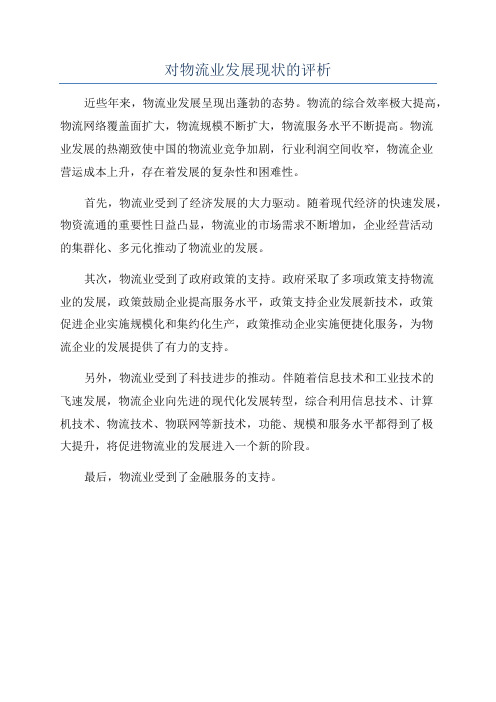 对物流业发展现状的评析

近些年来，物流业发展呈现出蓬勃的态势。物流的综合效率极大提高，物流网络覆盖面扩大，物流规模不断扩大，物流服务水平不断提高。物流业发展的热潮致使中国的物流业竞争加剧，行业利润空间收窄，物流企业营运成本上升，存在着发展的复杂性和困难性。

首先，物流业受到了经济发展的大力驱动。随着现代经济的快速发展，物资流通的重要性日益凸显，物流业的市场需求不断增加，企业经营活动的集群化、多元化推动了物流业的发展。

其次，物流业受到了政府政策的支持。政府采取了多项政策支持物流业的发展，政策鼓励企业提高服务水平，政策支持企业发展新技术，政策促进企业实施规模化和集约化生产，政策推动企业实施便捷化服务，为物流企业的发展提供了有力的支持。

另外，物流业受到了科技进步的推动。伴随着信息技术和工业技术的飞速发展，物流企业向先进的现代化发展转型，综合利用信息技术、计算机技术、物流技术、物联网等新技术，功能、规模和服务水平都得到了极大提升，将促进物流业的发展进入一个新的阶段。

最后，物流业受到了金融服务的支持。